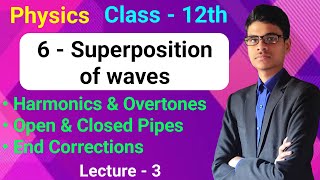 Physics Class - 12th

6 - Superposition of waves

• Harmonics & Overtones
• Open & Closed Pipes
• End Corrections

Lecture - 3